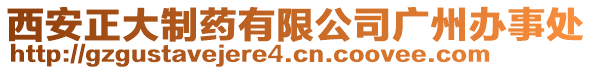 西安正大制药有限公司广州办事处
http://gzgustavejere4.cn.coovee.com